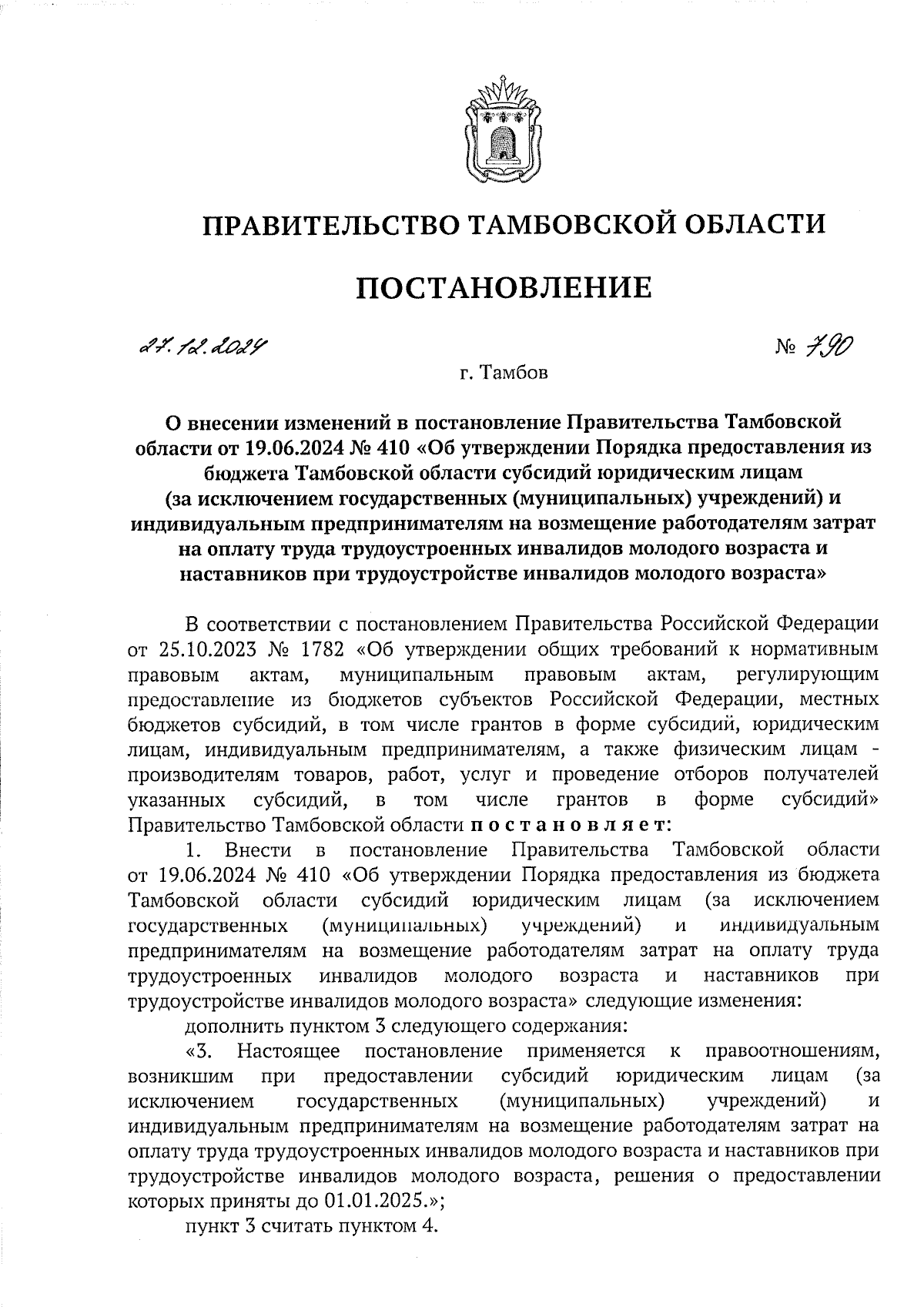 ПРАВИТЕЛЬСТВО ТАМБОВСКОЙ ОБЛАСТИ

ПОСТАНОВЛЕНИЕ

27.12.2024 № 790

г. Тамбов

О внесении изменений в постановление Правительства Тамбовской области от 19.06.2024 № 410 «Об утверждении Порядка предоставления из бюджета Тамбовской области субсидий юридическим лицам (за исключением государственных (муниципальных) учреждений) и индивидуальным предпринимателям на возмещение работодателям затрат на оплату труда трудоустроенных инвалидов молодого возраста и наставников при трудоустройстве инвалидов молодого возраста»

В соответствии с постановлением Правительства Российской Федерации от 25.10.2023 № 1782 «Об утверждении общих требований к нормативным правовым актам, муниципальным правовым актам, регулирующим предоставление из бюджетов субъектов Российской Федерации, местных бюджетов субсидий, в том числе грантов в форме субсидий, юридическим лицам, индивидуальным предпринимателям, а также физическим лицам - производителям товаров, работ, услуг и проведение отборов получателей указанных субсидий, в том числе грантов в форме субсидий» Правительство Тамбовской области постановляет:

1. Внести в постановление Правительства Тамбовской области от 19.06.2024 № 410 «Об утверждении Порядка предоставления из бюджета Тамбовской области субсидий юридическим лицам (за исключением государственных (муниципальных) учреждений) и индивидуальным предпринимателям на возмещение работодателям затрат на оплату труда трудоустроенных инвалидов молодого возраста и наставников при трудоустройстве инвалидов молодого возраста» следующие изменения:

дополнить пунктом 3 следующего содержания:

«3. Настоящее постановление применяется к правоотношениям, возникшим при предоставлении субсидий юридическим лицам (за исключением государственных (муниципальных) учреждений) и индивидуальным предпринимателям на возмещение работодателям затрат на оплату труда трудоустроенных инвалидов молодого возраста и наставников при трудоустройстве инвалидов молодого возраста, решения о предоставлении которых приняты до 01.01.2025.»;

пункт 3 считать пунктом 4.